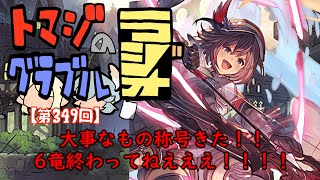 トマジの
グラブル
ラジオ
【第349回】
大事なもの称号きた！！
6竜終わってねえええ！！！！